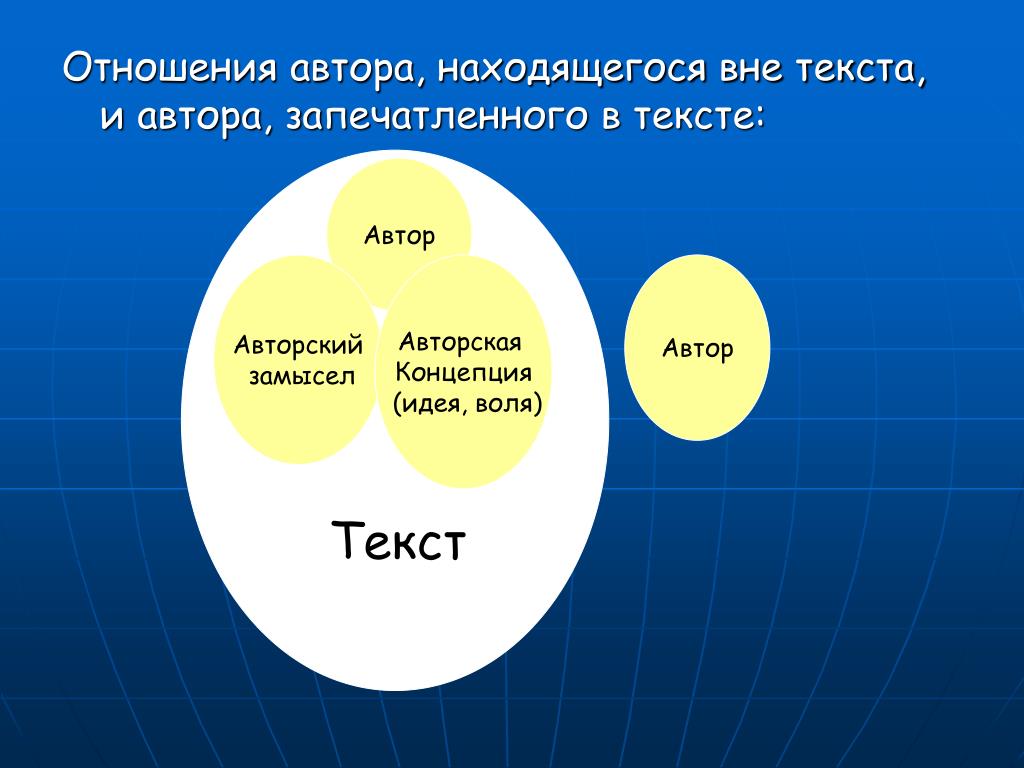 Отношения автора, находящегося вне текста, и автора, запечатленного в тексте:

Автор

Авторский замысел

Авторская Концепция (идея, воля)

Автор

Текст